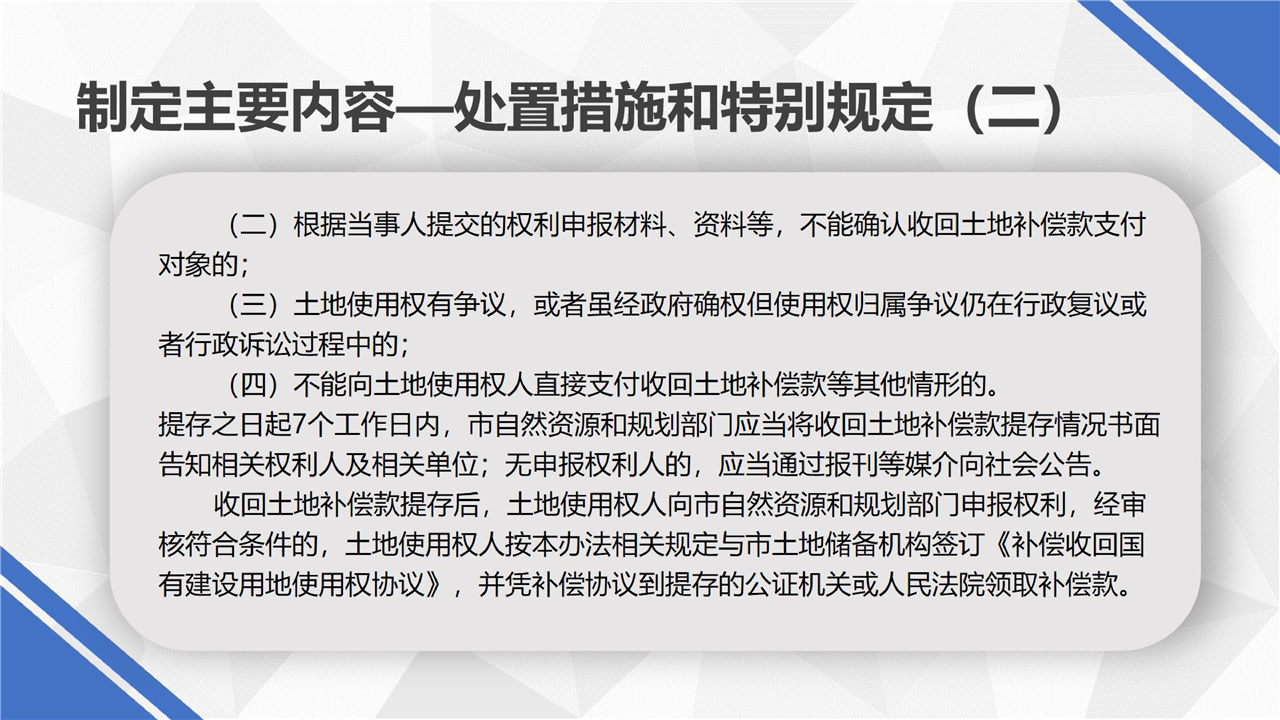 制定主要内容—处置措施和特别规定（二）

（二）根据当事人提交的权利申报材料、资料等，不能确认收回土地补偿款支付对象的；

（三）土地使用权有争议，或者虽经政府确权但使用权归属争议仍在行政复议或者行政诉讼过程中的；

（四）不能向土地使用权人直接支付收回土地补偿款等其他情形的。

提存之日起7个工作日内，市自然资源和规划部门应当将收回土地补偿款提存情况书面告知相关权利人及相关单位；无申报权利人的，应当通过报刊等媒介向社会公告。

收回土地补偿款提存后，土地使用权人向市自然资源和规划部门申报权利，经审核符合条件的，土地使用权人按本办法相关规定与市土地储备机构签订《补偿收回国有建设用地使用权协议》，并凭补偿协议到提存的公证机关或人民法院领取补偿款。